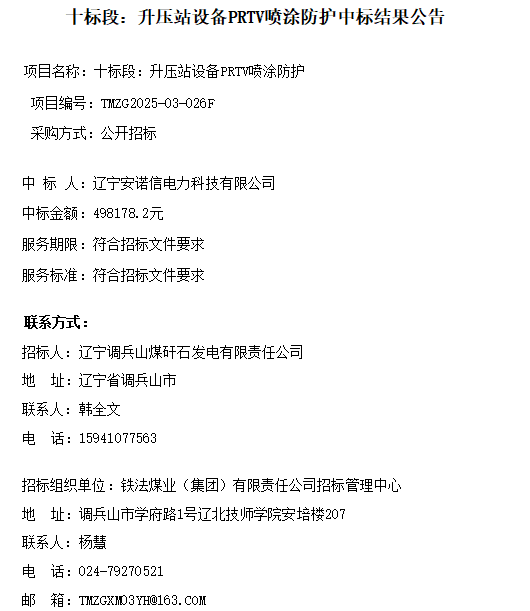 十标段：升压站设备PRTV喷涂防护中标结果公告

项目名称：十标段：升压站设备PRTV喷涂防护

项目编号：TMZG2025-03-026F

采购方式：公开招标

中 标 人：辽宁安诺信电力科技有限公司

中标金额：498178.2元

服务期限：符合招标文件要求

服务标准：符合招标文件要求

联系方式：

招标人：辽宁调兵山煤矸石发电有限责任公司

地 址：辽宁省调兵山市

联系人：韩全文

电 话：15941077563

招标组织单位：铁法煤业（集团）有限责任公司招标管理中心

地 址：调兵山市学府路1号辽北技师学院安培楼207

联系人：杨慧

电 话：024-79270521

邮 箱：TMZGXM03YH@163.COM